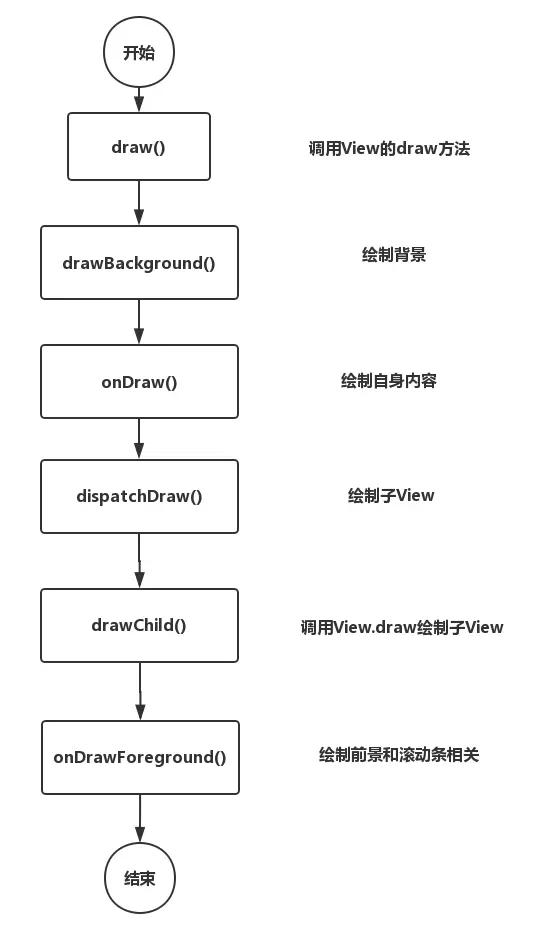 开始

draw()

调用View的draw方法

drawBackground()

绘制背景

onDraw()

绘制自身内容

dispatchDraw()

绘制子View

drawChild()

调用View.draw绘制子View

onDrawForeground()

绘制前景和滚动条相关

结束